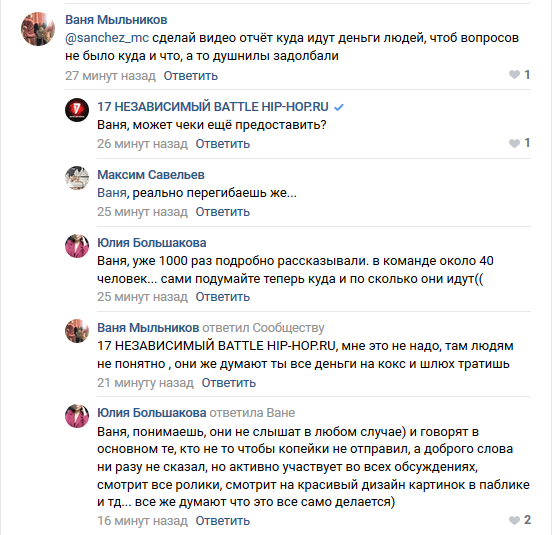 Ваня Мыльников
@sanchez_mc сделай видео отчёт куда идут деньги людей, чтоб вопросов не было куда и что, а то душнилы задолбали
27 минут назад Ответить 1

17 НЕЗАВИСИМЫЙ BATTLE HIP-HOP.RU
Ваня, может чеки ещё предоставить?
26 минут назад Ответить 1

Максим Савельев
Ваня, реально перегибаешь же...
25 минут назад Ответить

Юлия Большакова
Ваня, уже 1000 раз подробно рассказывали. в команде около 40 человек... сами подумайте теперь куда и по сколько они идут((
25 минут назад Ответить

Ваня Мыльников ответил Сообществу
17 НЕЗАВИСИМЫЙ BATTLE HIP-HOP.RU, мне это не надо, там людям не понятно , они же думают ты все деньги на кокс и шлюх тратишь
21 минуту назад Ответить

Юлия Большакова ответила Ване
Ваня, понимаешь, они не слышат в любом случае) и говорят в основном те, кто не то чтобы копейки не отправил, а доброго слова ни разу не сказал, но активно участвует во всех обсуждениях, смотрит все ролики, смотрит на красивый дизайн картинок в паблике и тд... все же думают что это все само делается)
16 минут назад Ответить 2